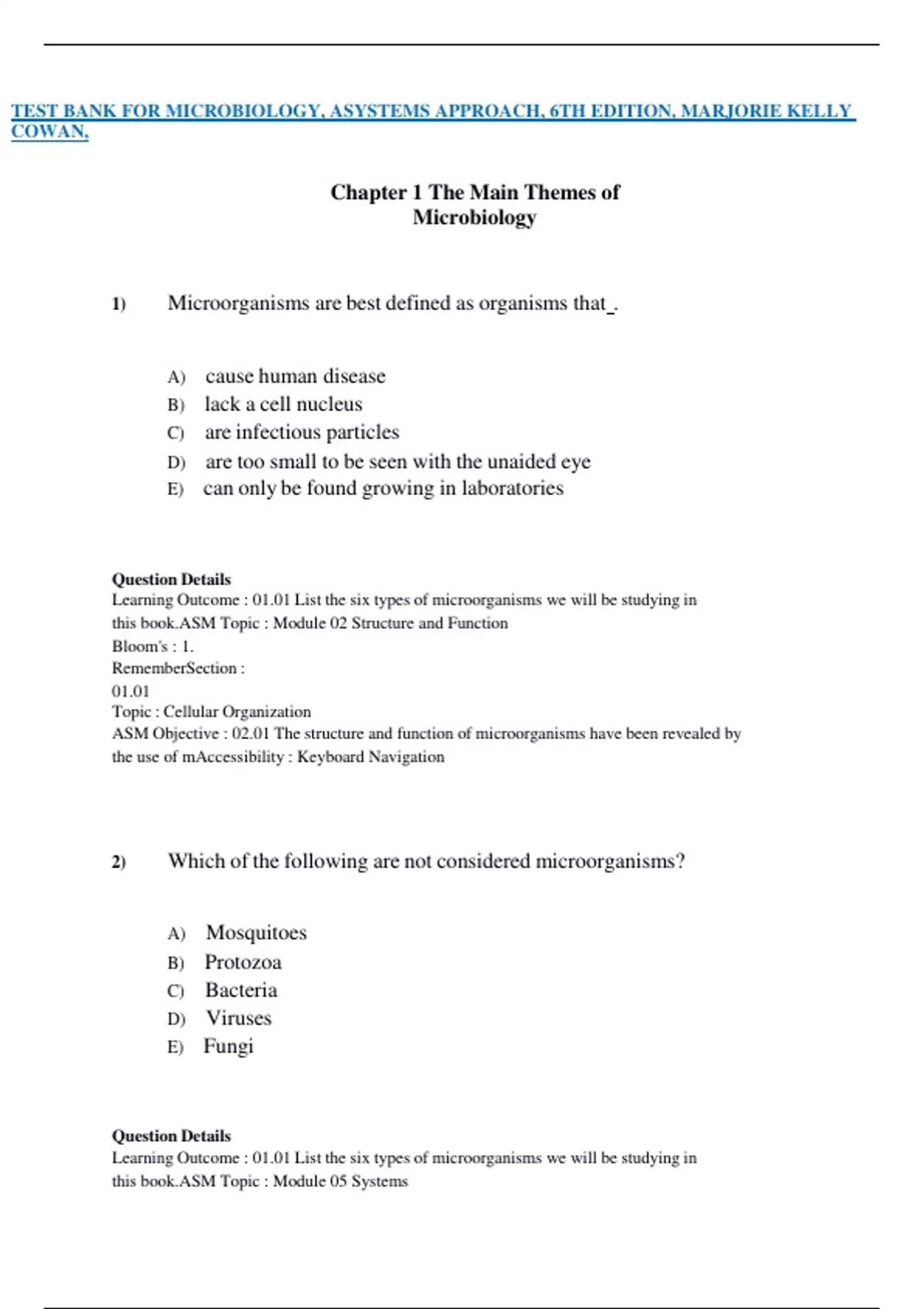 TEST BANK FOR MICROBIOLOGY, ASYSTEMS APPROACH, 6TH EDITION, MARJORIE KELLY COWAN,

Chapter 1 The Main Themes of Microbiology

1) Microorganisms are best defined as organisms that_.

A) cause human disease
B) lack a cell nucleus
C) are infectious particles
D) are too small to be seen with the unaided eye
E) can only be found growing in laboratories

Question Details
Learning Outcome : 01.01 List the six types of microorganisms we will be studying in this book.ASM Topic : Module 02 Structure and Function
Bloom's : 1.
RememberSection :
01.01
Topic : Cellular Organization
ASM Objective : 02.01 The structure and function of microorganisms have been revealed by the use of mAccessibility : Keyboard Navigation

2) Which of the following are not considered microorganisms?

A) Mosquitoes
B) Protozoa
C) Bacteria
D) Viruses
E) Fungi

Question Details
Learning Outcome : 01.01 List the six types of microorganisms we will be studying in this book.ASM Topic : Module 05 Systems